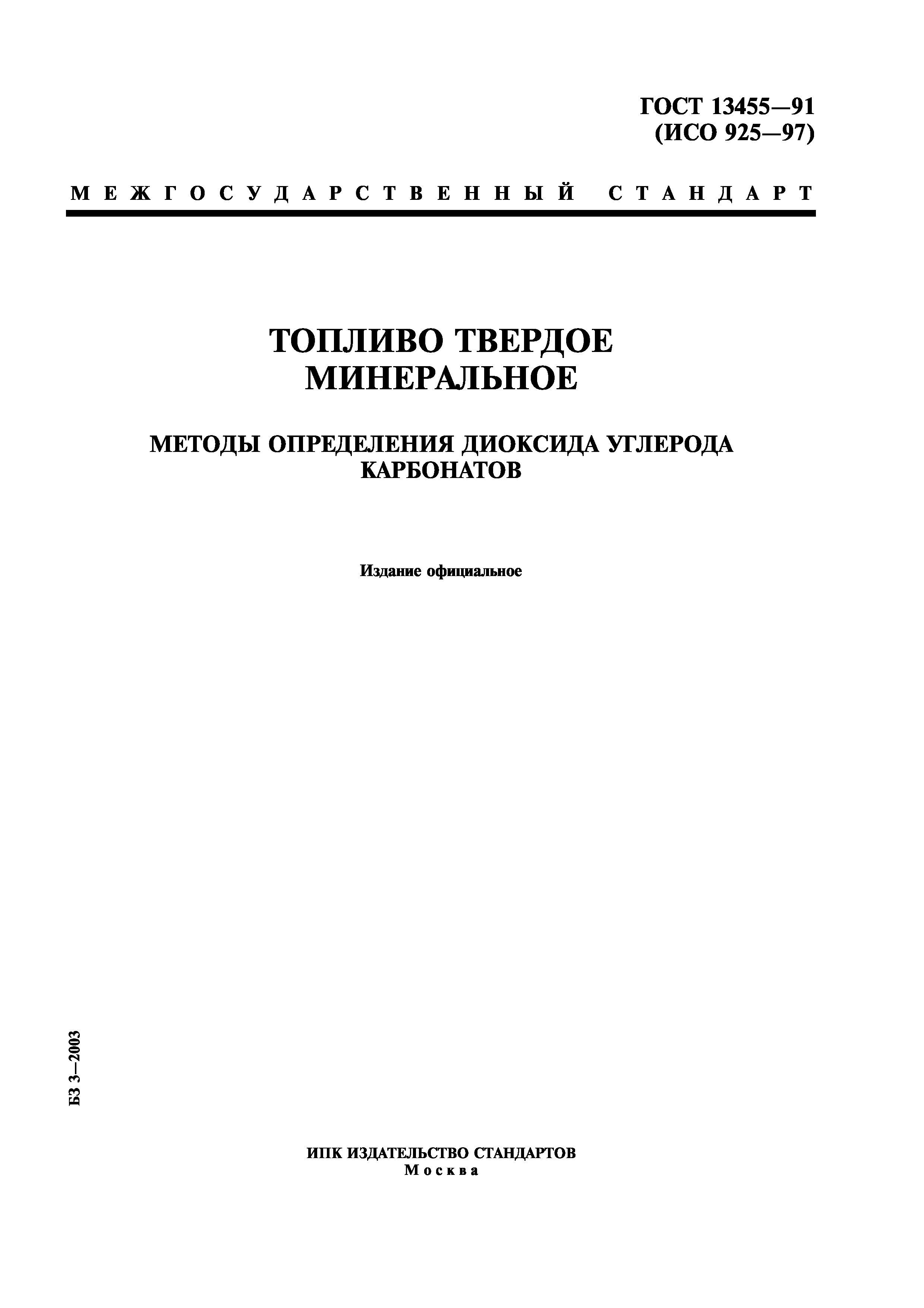 ГОСТ 13455—91
(ИСО 925—97)

МЕЖГОСУДАРСТВЕННЫЙ СТАНДАРТ

ТОПЛИВО ТВЕРДОЕ МИНЕРАЛЬНОЕ

МЕТОДЫ ОПРЕДЕЛЕНИЯ ДИОКСИДА УГЛЕРОДА КАРБОНАТОВ

Издание официальное

БЗ 3—2003

ИПК ИЗДАТЕЛЬСТВО СТАНДАРТОВ
Москва